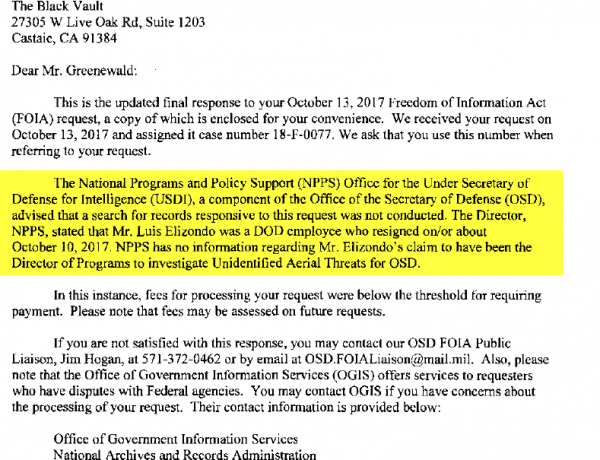 The Black Vault
27305 W Live Oak Rd, Suite 1203
Castaic, CA 91384

Dear Mr. Greenewald:

This is the updated final response to your October 13, 2017 Freedom of Information Act (FOIA) request, a copy of which is enclosed for your convenience. We received your request on October 13, 2017 and assigned it case number 18-F-0077. We ask that you use this number when referring to your request.

The National Programs and Policy Support (NPPS) Office for the Under Secretary of Defense for Intelligence (USDI), a component of the Office of the Secretary of Defense (OSD), advised that a search for records responsive to this request was not conducted. The Director, NPPS, stated that Mr. Luis Elizondo was a DOD employee who resigned on/or about October 10, 2017. NPPS has no information regarding Mr. Elizondo's claim to have been the Director of Programs to investigate Unidentified Aerial Threats for OSD.

In this instance, fees for processing your request were below the threshold for requiring payment. Please note that fees may be assessed on future requests.

If you are not satisfied with this response, you may contact our OSD FOIA Public Liaison, Jim Hogan, at 571-372-0462 or by email at OSD.FOIALiaison@mail.mil. Also, please note that the Office of Government Information Services (OGIS) offers services to requesters who have disputes with Federal agencies. You may contact OGIS if you have concerns about the processing of your request. Their contact information is provided below:

Office of Government Information Services
National Archives and Records Administration